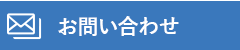 お問い合わせ